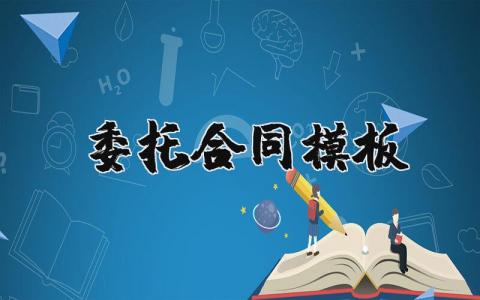 $H_2O$

委托合同模板